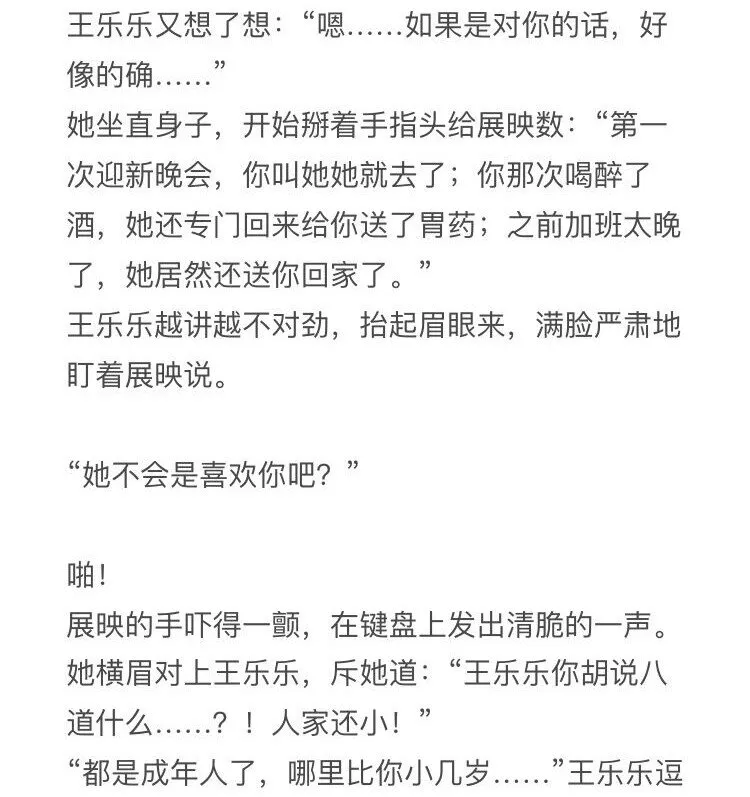 王乐乐又想了想：“嗯……如果是对你的话，好像的确……”
她坐直身子，开始掰着手指头给展映数：“第一次迎新晚会，你叫她她就去了；你那次喝醉了酒，她还专门回来给你送了胃药；之前加班太晚了，她居然还送你回家了。”
王乐乐越讲越不对劲，抬起眉眼来，满脸严肃地盯着展映说。

“她不会是喜欢你吧？”

啪！
展映的手吓得一颤，在键盘上发出清脆的一声。
她横眉对上王乐乐，斥她道：“王乐乐你胡说八道什么……？！人家还小！”
“都是成年人了，哪里比你小几岁……”王乐乐逗